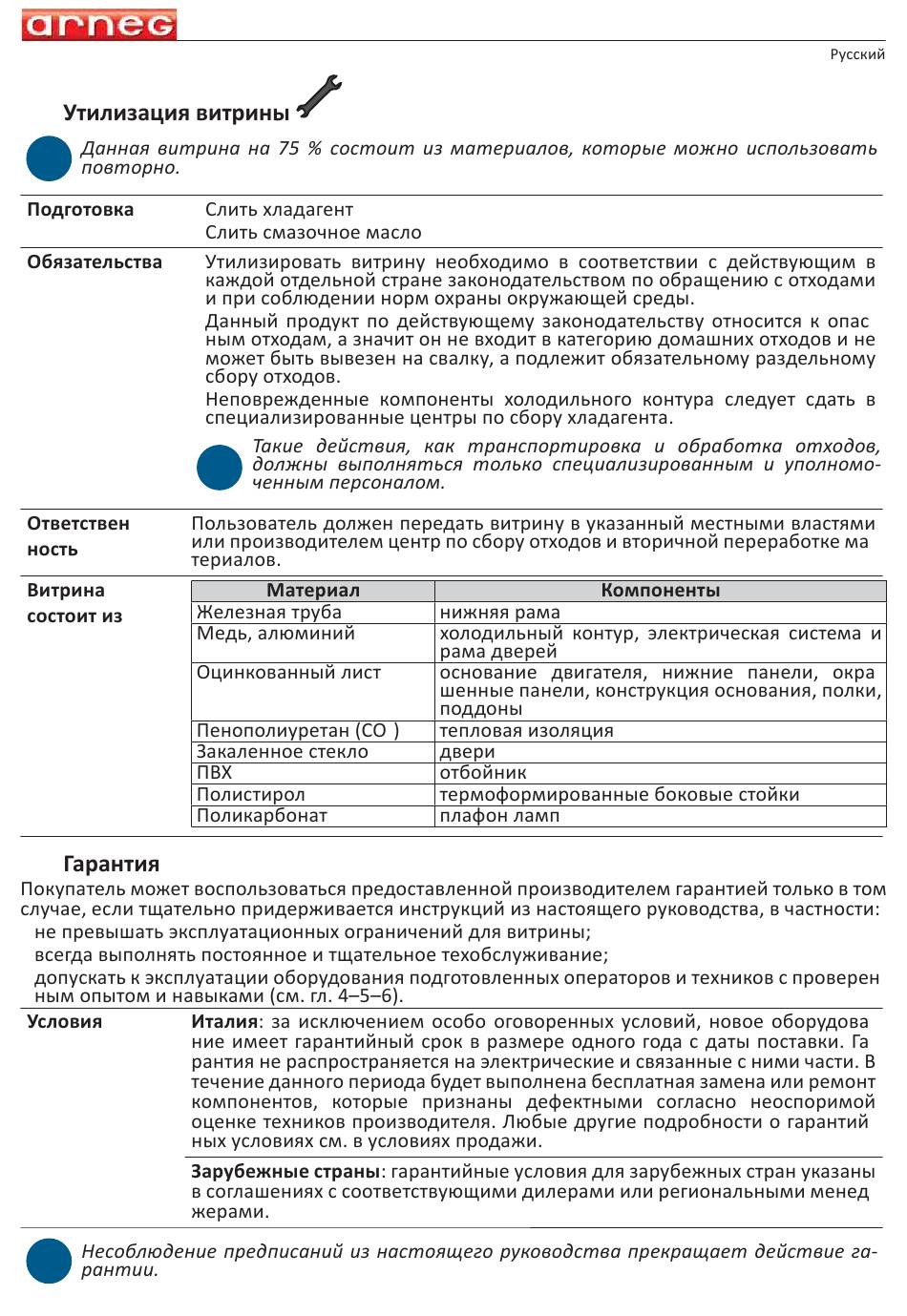 arneg

Русский

Утилизация витрины

Данная витрина на 75 % состоит из материалов, которые можно использовать повторно.

Подготовка
Слить хладагент
Слить смазочное масло

Обязательства
Утилизировать витрину необходимо в соответствии с действующим в каждой отдельной стране законодательством по обращению с отходами и при соблюдении норм охраны окружающей среды.
Данный продукт по действующему законодательству относится к опас ным отходам, а значит он не входит в категорию домашних отходов и не может быть вывезен на свалку, а подлежит обязательному раздельному сбору отходов.
Неповрежденные компоненты холодильного контура следует сдать в специализированные центры по сбору хладагента.

Такие действия, как транспортировка и обработка отходов, должны выполняться только специализированным и уполномоченным персоналом.

Ответствен ность
Пользователь должен передать витрину в указанный местными властями или производителем центр по сбору отходов и вторичной переработке ма териалов.

Витрина состоит из

| Материал | Компоненты |
|---|---|
| Железная труба | нижняя рама |
| Медь, алюминий | холодильный контур, электрическая система и рама дверей |
| Оцинкованный лист | основание двигателя, нижние панели, окра шенные панели, конструкция основания, полки, поддоны |
| Пенополиуретан (CO ) | тепловая изоляция |
| Закаленное стекло | двери |
| ПВХ | отбойник |
| Полистирол | термоформированные боковые стойки |
| Поликарбонат | плафон ламп |

Гарантия
Покупатель может воспользоваться предоставленной производителем гарантией только в том случае, если тщательно придерживается инструкций из настоящего руководства, в частности:
не превышать эксплуатационных ограничений для витрины;
всегда выполнять постоянное и тщательное техобслуживание;
допускать к эксплуатации оборудования подготовленных операторов и техников с проверен ным опытом и навыками (см. гл. 4–5–6).

Условия
Италия: за исключением особо оговоренных условий, новое оборудова ние имеет гарантийный срок в размере одного года с даты поставки. Га рантия не распространяется на электрические и связанные с ними части. В течение данного периода будет выполнена бесплатная замена или ремонт компонентов, которые признаны дефектными согласно неоспоримой оценке техников производителя. Любые другие подробности о гарантий ных условиях см. в условиях продажи.

Зарубежные страны: гарантийные условия для зарубежных стран указаны в соглашениях с соответствующими дилерами или региональными менед жерами.

Несоблюдение предписаний из настоящего руководства прекращает действие гарантии.